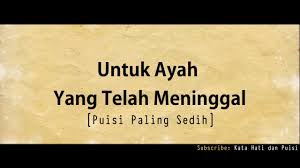 Untuk Ayah
Yang Telah Meninggal
[Puisi Paling Sedih]

Subscribe: Kata Hati dan Puisi